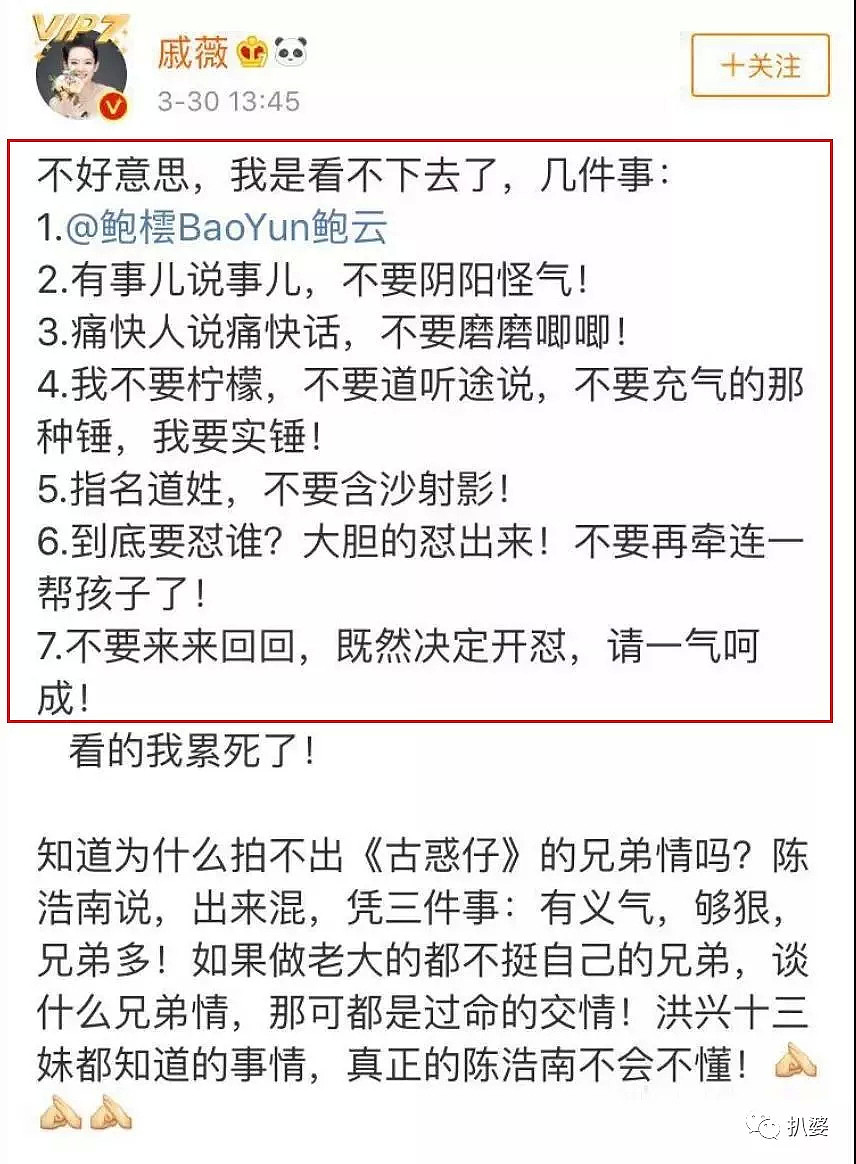 VIP7

戚薇

3-30 13:45

+关注

不好意思，我是看不下去了，几件事：
1.@鲍橒BaoYun鲍云
2.有事儿说事儿，不要阴阳怪气！
3.痛快人说痛快话，不要磨磨唧唧！
4.我不要柠檬，不要道听途说，不要充气的那种锤，我要实锤！
5.指名道姓，不要含沙射影！
6.到底要怼谁？大胆的怼出来！不要再牵连一帮孩子了！
7.不要来来回回，既然决定开怼，请一气呵成！
看的我累死了！

知道为什么拍不出《古惑仔》的兄弟情吗？陈浩南说，出来混，凭三件事：有义气，够狠，兄弟多！如果做老大的都不挺自己的兄弟，谈什么兄弟情，那可都是过命的交情！洪兴十三妹都知道的事情，真正的陈浩南不会不懂！

扒婆